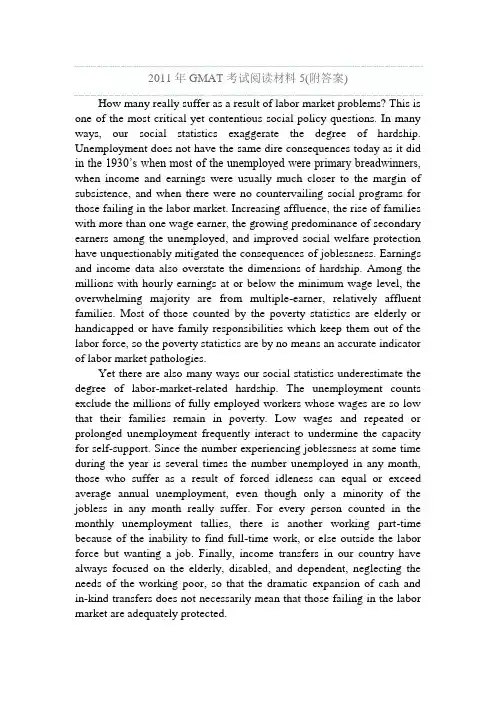 2011 年 GMAT 考试阅读材料 5(附答案)

How many really suffer as a result of labor market problems? This is one of the most critical yet contentious social policy questions. In many ways, our social statistics exaggerate the degree of hardship. Unemployment does not have the same dire consequences today as it did in the 1930's when most of the unemployed were primary breadwinners, when income and earnings were usually much closer to the margin of subsistence, and when there were no countervailing social programs for those failing in the labor market. Increasing affluence, the rise of families with more than one wage earner, the growing predominance of secondary earners among the unemployed, and improved social welfare protection have unquestionably mitigated the consequences of joblessness. Earnings and income data also overstate the dimensions of hardship. Among the millions with hourly earnings at or below the minimum wage level, the overwhelming majority are from multiple-earner, relatively affluent families. Most of those counted by the poverty statistics are elderly or handicapped or have family responsibilities which keep them out of the labor force, so the poverty statistics are by no means an accurate indicator of labor market pathologies.

Yet there are also many ways our social statistics underestimate the degree of labor-market-related hardship. The unemployment counts exclude the millions of fully employed workers whose wages are so low that their families remain in poverty. Low wages and repeated or prolonged unemployment frequently interact to undermine the capacity for self-support. Since the number experiencing joblessness at some time during the year is several times the number unemployed in any month, those who suffer as a result of forced idleness can equal or exceed average annual unemployment, even though only a minority of the jobless in any month really suffer. For every person counted in the monthly unemployment tallies, there is another working part-time because of the inability to find full-time work, or else outside the labor force but wanting a job. Finally, income transfers in our country have always focused on the elderly, disabled, and dependent, neglecting the needs of the working poor, so that the dramatic expansion of cash and in-kind transfers does not necessarily mean that those failing in the labor market are adequately protected.